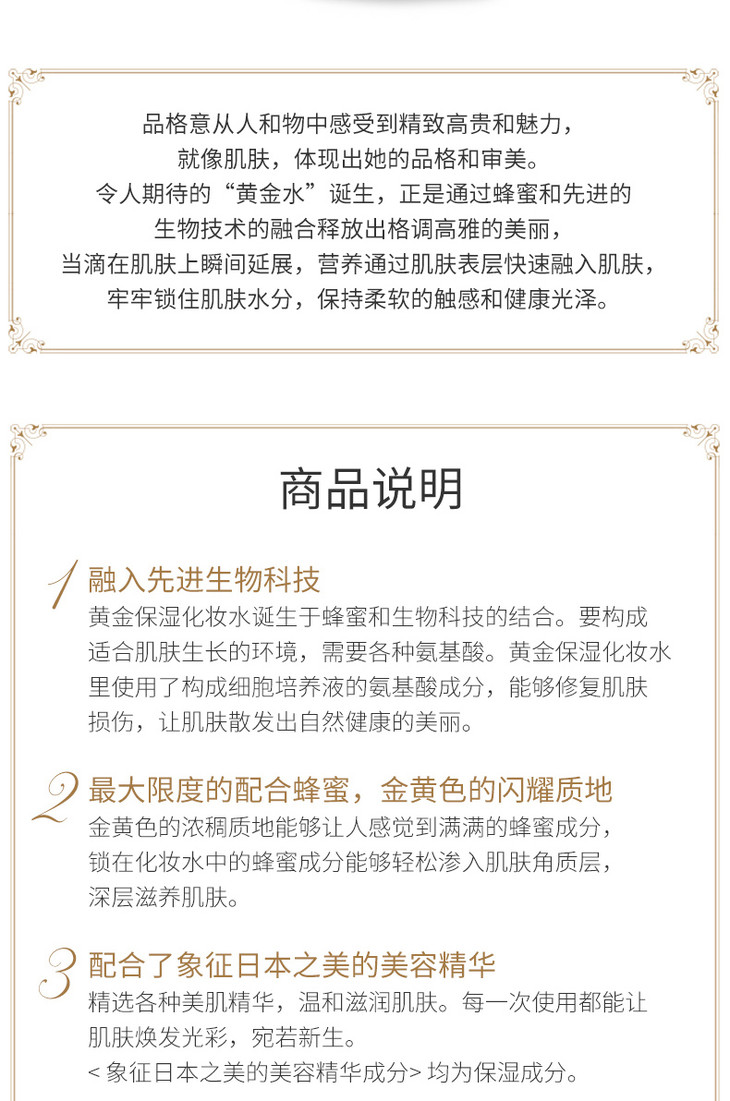 品格意从人和物中感受到精致高贵和魅力，
就像肌肤，体现出她的品格和审美。
令人期待的“黄金水”诞生，正是通过蜂蜜和先进的
生物技术的融合释放出格调高雅的美丽，
当滴在肌肤上瞬间延展，营养通过肌肤表层快速融入肌肤，
牢牢锁住肌肤水分，保持柔软的触感和健康光泽。

商品说明

1 融入先进生物科技
黄金保湿化妆水诞生于蜂蜜和生物科技的结合。要构成适合肌肤生长的环境，需要各种氨基酸。黄金保湿化妆水里使用了构成细胞培养液的氨基酸成分，能够修复肌肤损伤，让肌肤散发出自然健康的美丽。

2 最大限度的配合蜂蜜，金黄色的闪耀质地
金黄色的浓稠质地能够让人感觉到满满的蜂蜜成分，
锁在化妆水中的蜂蜜成分能够轻松渗入肌肤角质层，
深层滋养肌肤。

3 配合了象征日本之美的美容精华
精选各种美肌精华，温和滋润肌肤。每一次使用都能让肌肤焕发光彩，宛若新生。
< 象征日本之美的美容精华成分> 均为保湿成分。